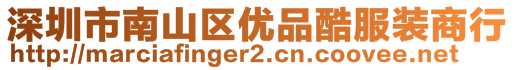 深圳市南山区优品酷服装商行
http://marciafinger2.cn.coovee.net